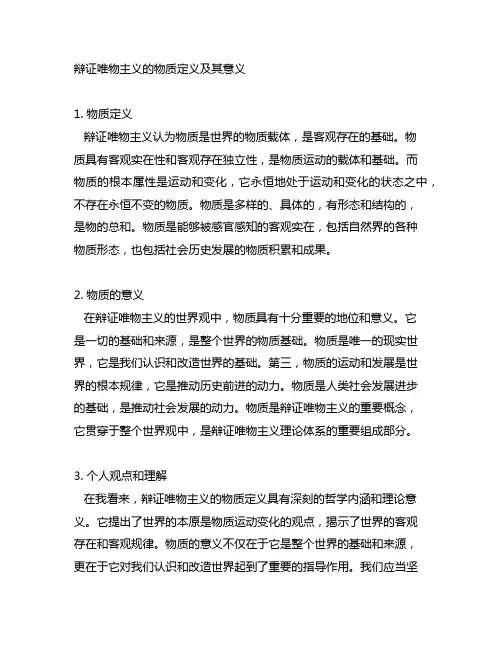 辩证唯物主义的物质定义及其意义

1. 物质定义
辩证唯物主义认为物质是世界的物质载体，是客观存在的基础。物质具有客观实在性和客观存在独立性，是物质运动的载体和基础。而物质的根本属性是运动和变化，它永恒地处于运动和变化的状态之中，不存在永恒不变的物质。物质是多样的、具体的，有形态和结构的，是物的总和。物质是能够被感官感知的客观实在，包括自然界的各种物质形态，也包括社会历史发展的物质积累和成果。

2. 物质的意义
在辩证唯物主义的世界观中，物质具有十分重要的地位和意义。它是一切的基础和来源，是整个世界的物质基础。物质是唯一的现实世界，它是我们认识和改造世界的基础。第三，物质的运动和发展是世界的根本规律，它是推动历史前进的动力。物质是人类社会发展进步的基础，是推动社会发展的动力。物质是辩证唯物主义的重要概念，它贯穿于整个世界观中，是辩证唯物主义理论体系的重要组成部分。

3. 个人观点和理解
在我看来，辩证唯物主义的物质定义具有深刻的哲学内涵和理论意义。它提出了世界的本原是物质运动变化的观点，揭示了世界的客观存在和客观规律。物质的意义不仅在于它是整个世界的基础和来源，更在于它对我们认识和改造世界起到了重要的指导作用。我们应当坚